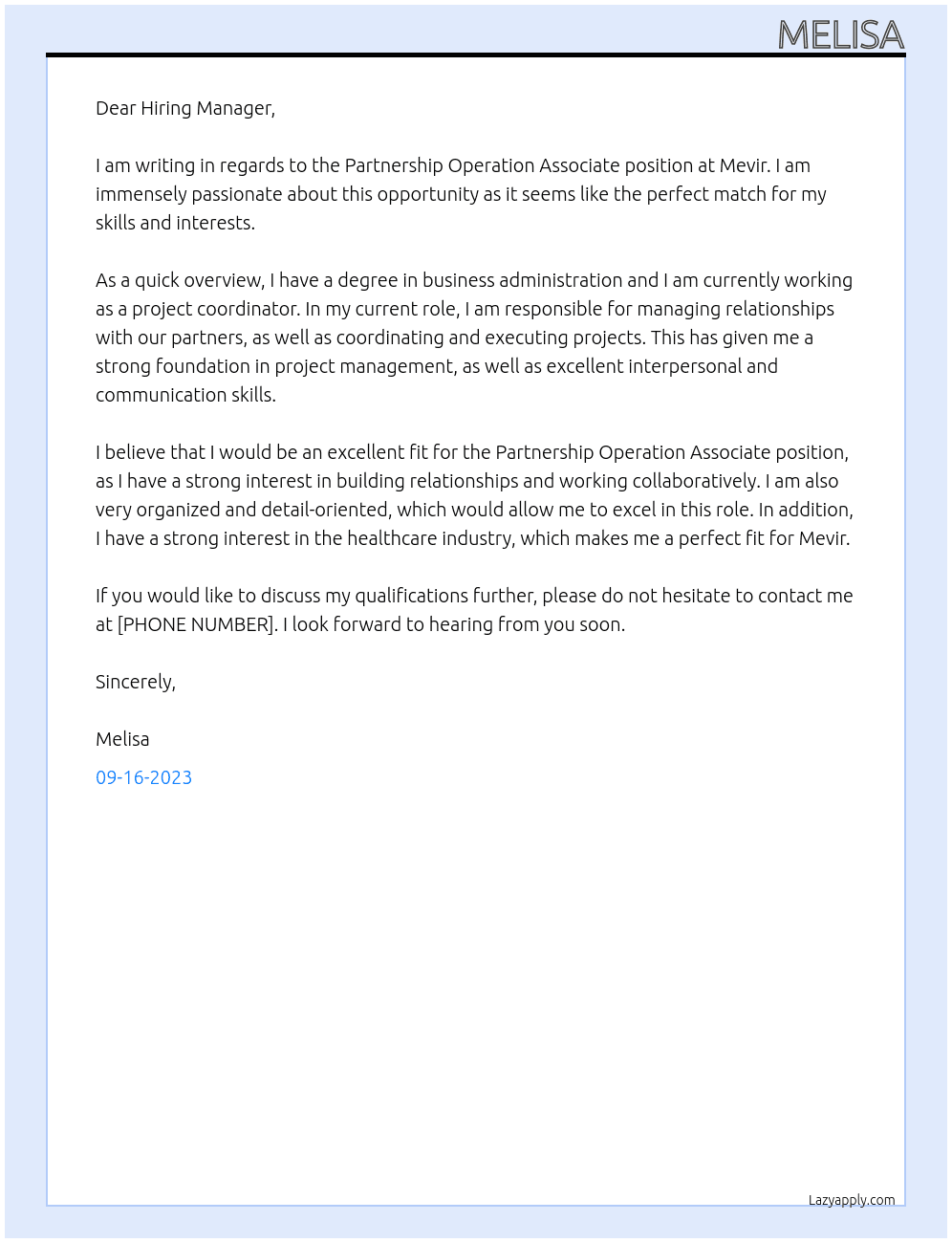 MELISA

Dear Hiring Manager,

I am writing in regards to the Partnership Operation Associate position at Mevir. I am immensely passionate about this opportunity as it seems like the perfect match for my skills and interests.

As a quick overview, I have a degree in business administration and I am currently working as a project coordinator. In my current role, I am responsible for managing relationships with our partners, as well as coordinating and executing projects. This has given me a strong foundation in project management, as well as excellent interpersonal and communication skills.

I believe that I would be an excellent fit for the Partnership Operation Associate position, as I have a strong interest in building relationships and working collaboratively. I am also very organized and detail-oriented, which would allow me to excel in this role. In addition, I have a strong interest in the healthcare industry, which makes me a perfect fit for Mevir.

If you would like to discuss my qualifications further, please do not hesitate to contact me at [PHONE NUMBER]. I look forward to hearing from you soon.

Sincerely,

Melisa

09-16-2023

Lazyapply.com